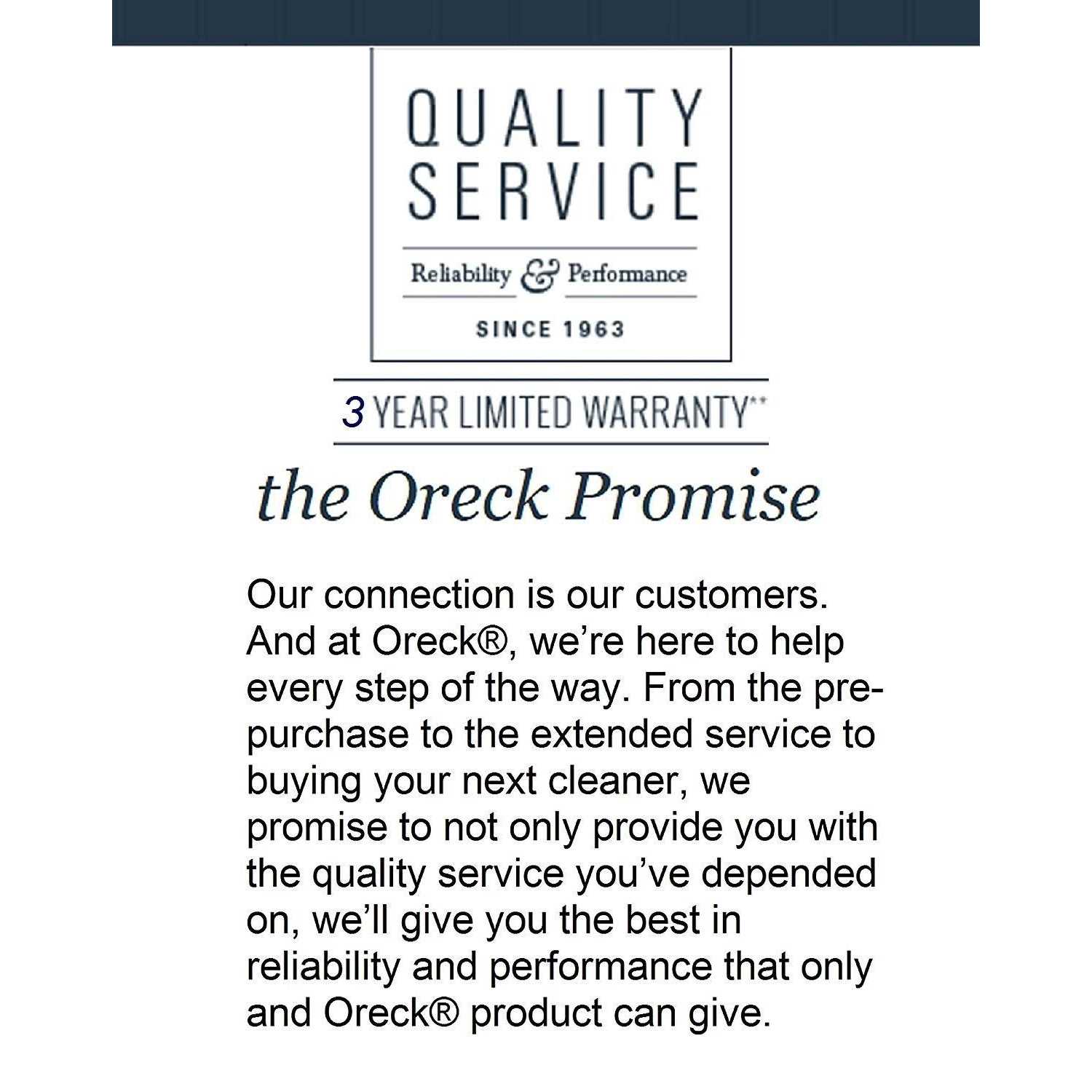 QUALITY
SERVICE

Reliability & Performance

SINCE 1963

3 YEAR LIMITED WARRANTY**

the Oreck Promise

Our connection is our customers. And at Oreck®, we're here to help every step of the way. From the pre-purchase to the extended service to buying your next cleaner, we promise to not only provide you with the quality service you've depended on, we'll give you the best in reliability and performance that only and Oreck® product can give.